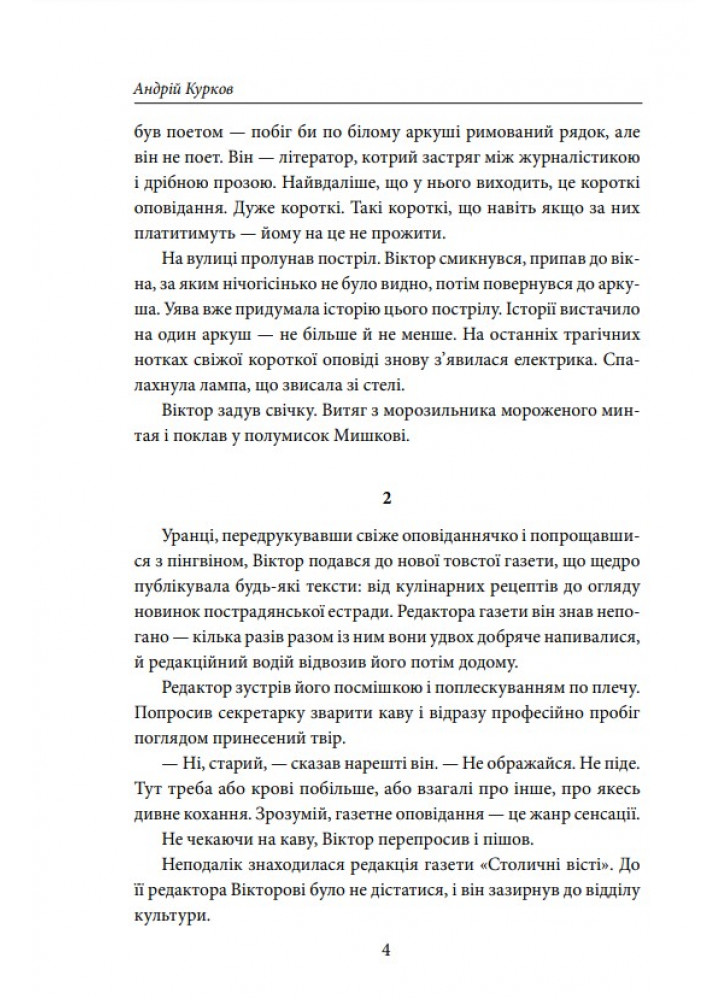 Андрій Курков

був поетом — побіг би по білому аркуші римований рядок, але він не поет. Він — літератор, котрий застряг між журналістикою і дрібною прозою. Найвдаліше, що у нього виходить, це короткі оповідання. Дуже короткі. Такі короткі, що навіть якщо за них платитимуть — йому на це не прожити.

На вулиці пролунав постріл. Віктор смикнувся, припав до вікна, за яким нічогісінько не було видно, потім повернувся до аркуша. Уява вже придумала історію цього пострілу. Історії вистачило на один аркуш — не більше й не менше. На останніх трагічних нотках свіжої короткої оповіді знову з'явилася електрика. Спалахнула лампа, що звисала зі стелі.

Віктор задув свічку. Витяг з морозильника мороженого минтая і поклав у полумисок Мишкові.

2

Уранці, передрукувавши свіже оповіданнячко і попрощавшися з пінгвіном, Віктор подався до нової товстої газети, що щедро публікувала будь-які тексти: від кулінарних рецептів до огляду новинок пострадянської естради. Редактора газети він знав непогано — кілька разів разом із ним вони удвох добряче напивалися, й редакційний водій відвозив його потім додому.

Редактор зустрів його посмішкою і поплескуванням по плечу. Попросив секретарку зварити каву і відразу професійно пробіг поглядом принесений твір.

— Ні, старий, — сказав нарешті він. — Не ображайся. Не піде. Тут треба або крові побільше, або взагалі про інше, про якесь дивне кохання. Зрозумій, газетне оповідання — це жанр сенсації.

Не чекаючи на каву, Віктор перепросив і пішов.

Неподалік знаходилася редакція газети «Столичні вісті». До її редактора Вікторові було не дістатися, і він зазирнув до відділу культури.

4